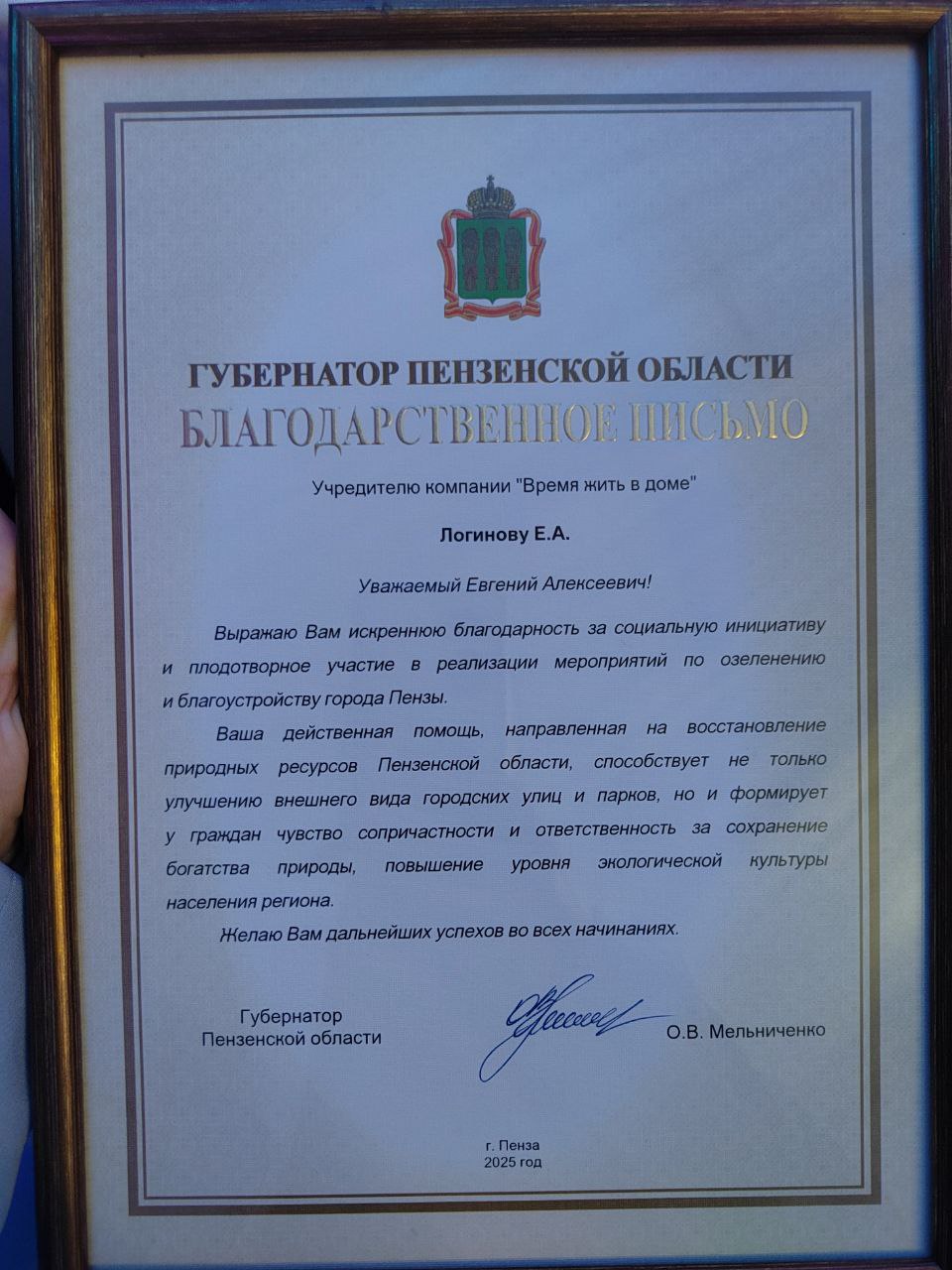 ГУБЕРНАТОР ПЕНЗЕНСКОЙ ОБЛАСТИ
БЛАГОДАРСТВЕННОЕ ПИСЬМО

Учредителю компании "Время жить в доме"

Логинову Е.А.

Уважаемый Евгений Алексеевич!

Выражаю Вам искреннюю благодарность за социальную инициативу и плодотворное участие в реализации мероприятий по озеленению и благоустройству города Пензы.

Ваша действенная помощь, направленная на восстановление природных ресурсов Пензенской области, способствует не только улучшению внешнего вида городских улиц и парков, но и формирует у граждан чувство сопричастности и ответственность за сохранение богатства природы, повышение уровня экологической культуры населения региона.

Желаю Вам дальнейших успехов во всех начинаниях.

Губернатор
Пензенской области

О.В. Мельниченко

г. Пенза
2025 год